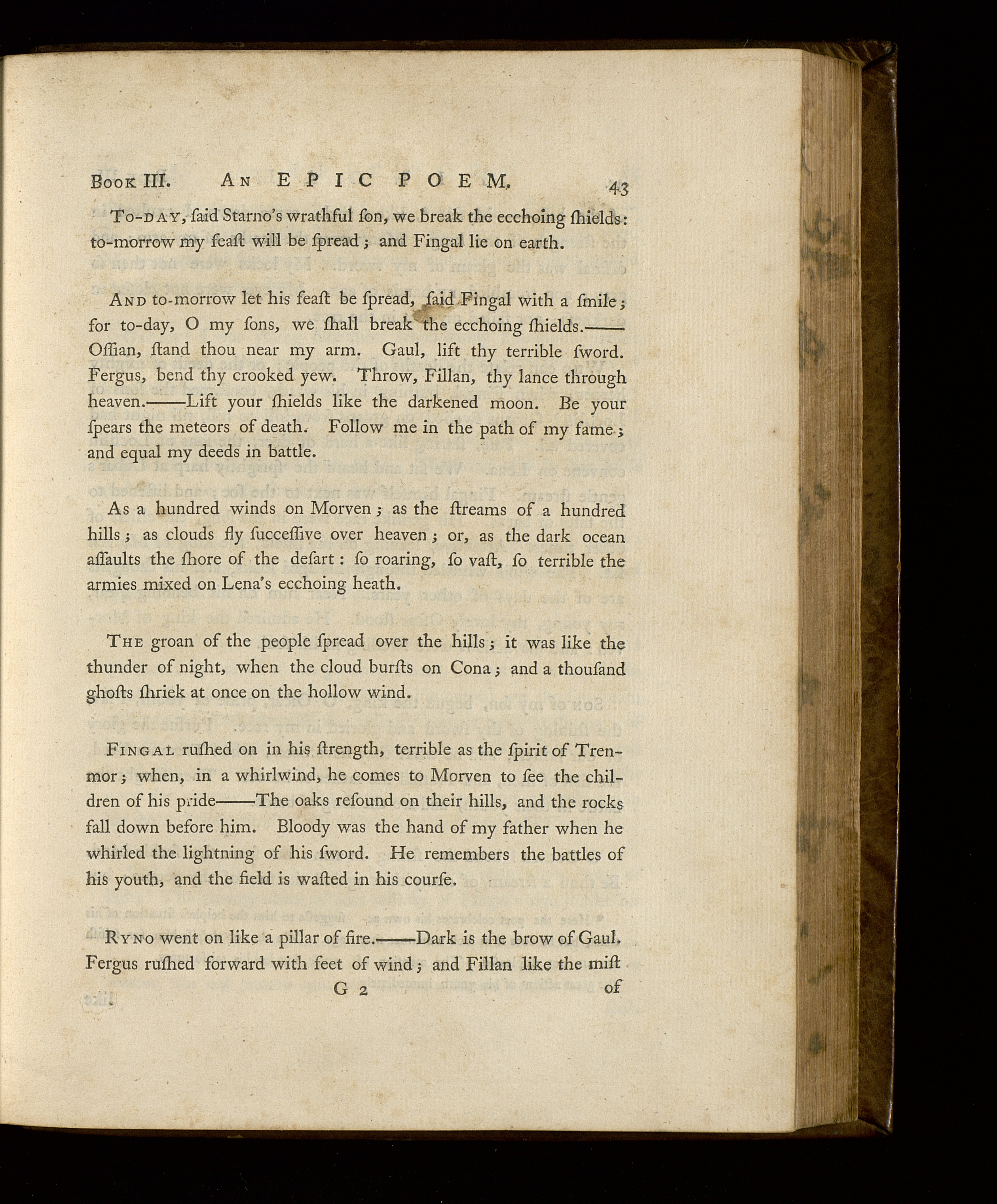 Book III. An EPIC POEM. 43

To-day, ſaid Starno's wrathful ſon, we break the ecchoing ſhields: to-morrow my feaſt will be ſpread; and Fingal lie on earth.

And to-morrow let his feaſt be ſpread, ſaid Fingal with a ſmile; for to-day, O my ſons, we ſhall break the ecchoing ſhields.—— Oſſian, ſtand thou near my arm. Gaul, lift thy terrible ſword. Fergus, bend thy crooked yew. Throw, Fillan, thy lance through heaven.——Lift your ſhields like the darkened moon. Be your ſpears the meteors of death. Follow me in the path of my fame; and equal my deeds in battle.

As a hundred winds on Morven; as the ſtreams of a hundred hills; as clouds fly ſucceſſive over heaven; or, as the dark ocean aſſaults the ſhore of the deſart: ſo roaring, ſo vaſt, ſo terrible the armies mixed on Lena's ecchoing heath.

The groan of the people ſpread over the hills; it was like the thunder of night, when the cloud burſts on Cona; and a thouſand ghoſts ſhriek at once on the hollow wind.

Fingal ruſhed on in his ſtrength, terrible as the ſpirit of Trenmor; when, in a whirlwind, he comes to Morven to ſee the children of his pride——The oaks reſound on their hills, and the rocks fall down before him. Bloody was the hand of my father when he whirled the lightning of his ſword. He remembers the battles of his youth, and the field is waſted in his courſe.

Ryno went on like a pillar of fire.——Dark is the brow of Gaul. Fergus ruſhed forward with feet of wind; and Fillan like the miſt

G 2 of